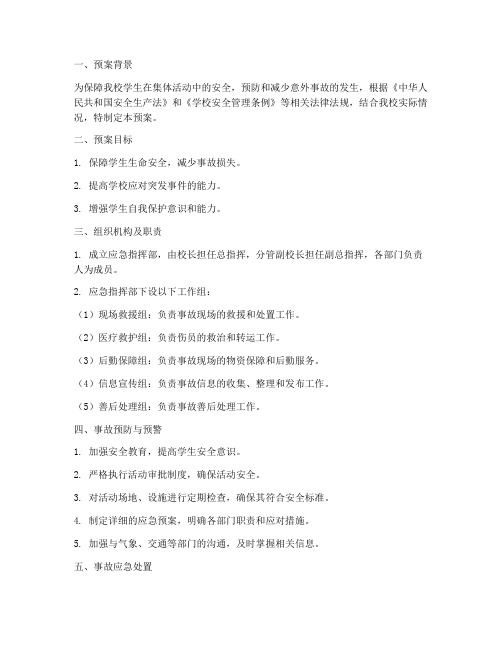 一、预案背景

为保障我校学生在集体活动中的安全，预防和减少意外事故的发生，根据《中华人民共和国安全生产法》和《学校安全管理条例》等相关法律法规，结合我校实际情况，特制定本预案。

二、预案目标

1. 保障学生生命安全，减少事故损失。

2. 提高学校应对突发事件的能力。

3. 增强学生自我保护意识和能力。

三、组织机构及职责

1. 成立应急指挥部，由校长担任总指挥，分管副校长担任副总指挥，各部门负责人为成员。

2. 应急指挥部下设以下工作组：

（1）现场救援组：负责事故现场的救援和处置工作。

（2）医疗救护组：负责伤员的救治和转运工作。

（3）后勤保障组：负责事故现场的物资保障和后勤服务。

（4）信息宣传组：负责事故信息的收集、整理和发布工作。

（5）善后处理组：负责事故善后处理工作。

四、事故预防与预警

1. 加强安全教育，提高学生安全意识。

2. 严格执行活动审批制度，确保活动安全。

3. 对活动场地、设施进行定期检查，确保其符合安全标准。

4. 制定详细的应急预案，明确各部门职责和应对措施。

5. 加强与气象、交通等部门的沟通，及时掌握相关信息。

五、事故应急处置